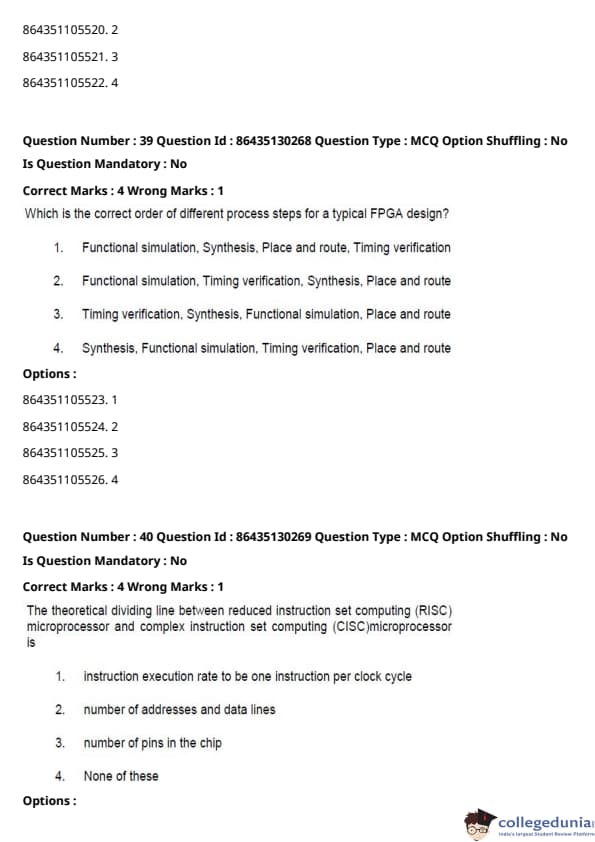 864351105520. 2

864351105521. 3

864351105522. 4

Question Number : 39 Question Id : 86435130268 Question Type : MCQ Option Shuffling : No Is Question Mandatory : No

Correct Marks : 4 Wrong Marks : 1

Which is the correct order of different process steps for a typical FPGA design?

1. Functional simulation, Synthesis, Place and route, Timing verification

2. Functional simulation, Timing verification, Synthesis, Place and route

3. Timing verification, Synthesis, Functional simulation, Place and route

4. Synthesis, Functional simulation, Timing verification, Place and route

Options :

864351105523. 1

864351105524. 2

864351105525. 3

864351105526. 4

Question Number : 40 Question Id : 86435130269 Question Type : MCQ Option Shuffling : No Is Question Mandatory : No

Correct Marks : 4 Wrong Marks : 1

The theoretical dividing line between reduced instruction set computing (RISC) microprocessor and complex instruction set computing (CISC)microprocessor is

1. instruction execution rate to be one instruction per clock cycle

2. number of addresses and data lines

3. number of pins in the chip

4. None of these

Options :

collegedunia
India's largest Student Review Platform